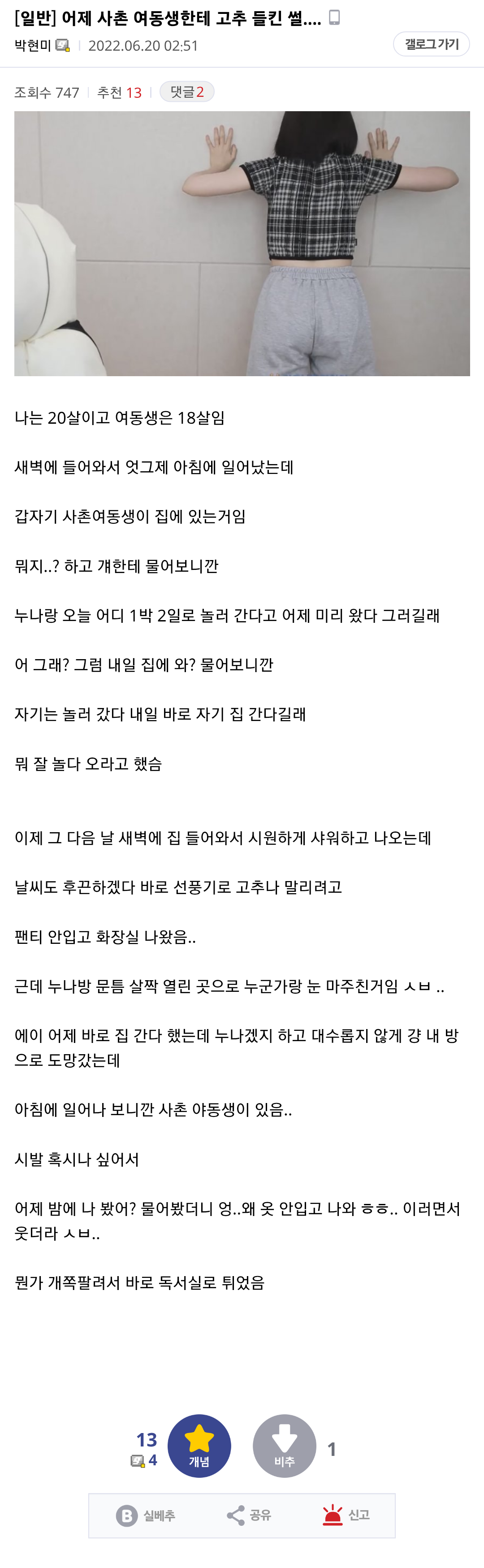 [일반] 어제 사촌 여동생한테 고추 들킨 썰....
박현미 | 2022.06.20 02:51
갤로그가기

조회수 747 | 추천 13 | 댓글 2

나는 20살이고 여동생은 18살임

새벽에 들어와서 엇그제 아침에 일어났는데

갑자기 사촌여동생이 집에 있는거임

뭐지..? 하고 걔한테 물어보니깐

누나랑 오늘 어디 1박 2일로 놀러 간다고 어제 미리 왔다 그러길래

어 그래? 그럼 내일 집에 와? 물어보니깐

자기는 놀러 갔다 내일 바로 자기 집 간다길래

뭐 잘 놀다 오라고 했슴

이제 그 다음 날 새벽에 집 들어와서 시원하게 샤워하고 나오는데

날씨도 후끈하겠다 바로 선풍기로 고추나 말리려고

팬티 안입고 화장실 나왔음..

근데 누나방 문틈 살짝 열린 곳으로 누군가랑 눈 마주친거임 ㅅㅂ ..

에이 어제 바로 집 간다 했는데 누나겠지 하고 대수롭지 않게 걍 내 방으로 도망갔는데

아침에 일어나 보니깐 사촌 야동생이 있음..

시발 혹시나 싶어서

어제 밤에 나 봤어? 물어봤더니 엉..왜 옷 안입고 나와 ㅎㅎ.. 이러면서 웃더라 ㅅㅂ..

뭔가 개쪽팔려서 바로 독서실로 튀었음

13
4
개념
비추
1
실베추
공유
신고